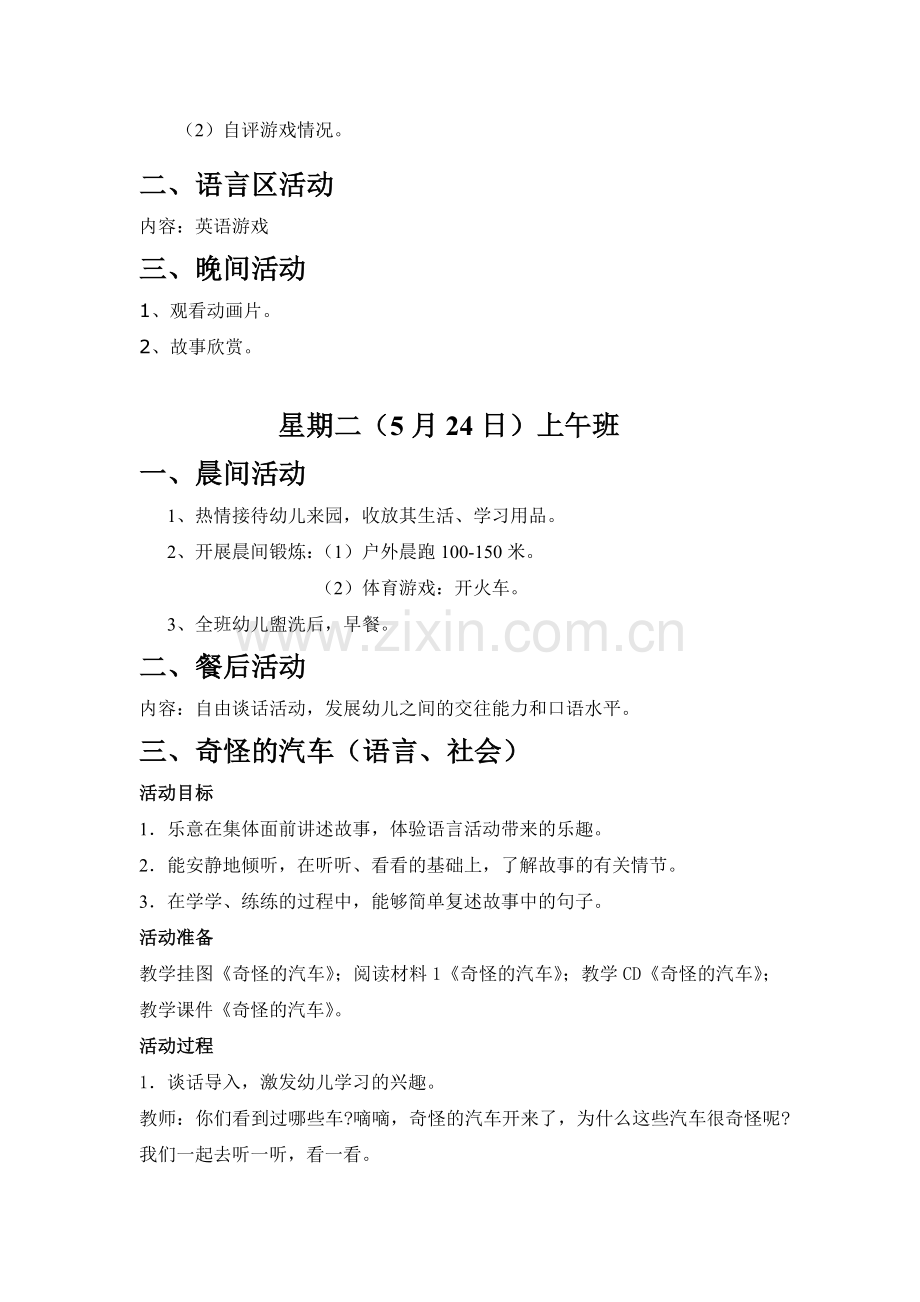 （2）自评游戏情况。

二、语言区活动

内容：英语游戏

三、晚间活动

1、观看动画片。

2、故事欣赏。

星期二（5月24日）上午班

一、晨间活动

1、热情接待幼儿来园，收放其生活、学习用品。

2、开展晨间锻炼：（1）户外晨跑100-150米。

（2）体育游戏：开火车。

3、全班幼儿盥洗后，早餐。

二、餐后活动

内容：自由谈话活动，发展幼儿之间的交往能力和口语水平。

三、奇怪的汽车（语言、社会）

活动目标

1．乐意在集体面前讲述故事，体验语言活动带来的乐趣。

2．能安静地倾听，在听听、看看的基础上，了解故事的有关情节。

3．在学学、练练的过程中，能够简单复述故事中的句子。

活动准备

教学挂图《奇怪的汽车》；阅读材料1《奇怪的汽车》；教学CD《奇怪的汽车》；教学课件《奇怪的汽车》。

活动过程

1．谈话导入，激发幼儿学习的兴趣。

教师：你们看到过哪些车?嘀嘀，奇怪的汽车开来了，为什么这些汽车很奇怪呢?我们一起去听一听，看一看。

www.zixin.com.cn